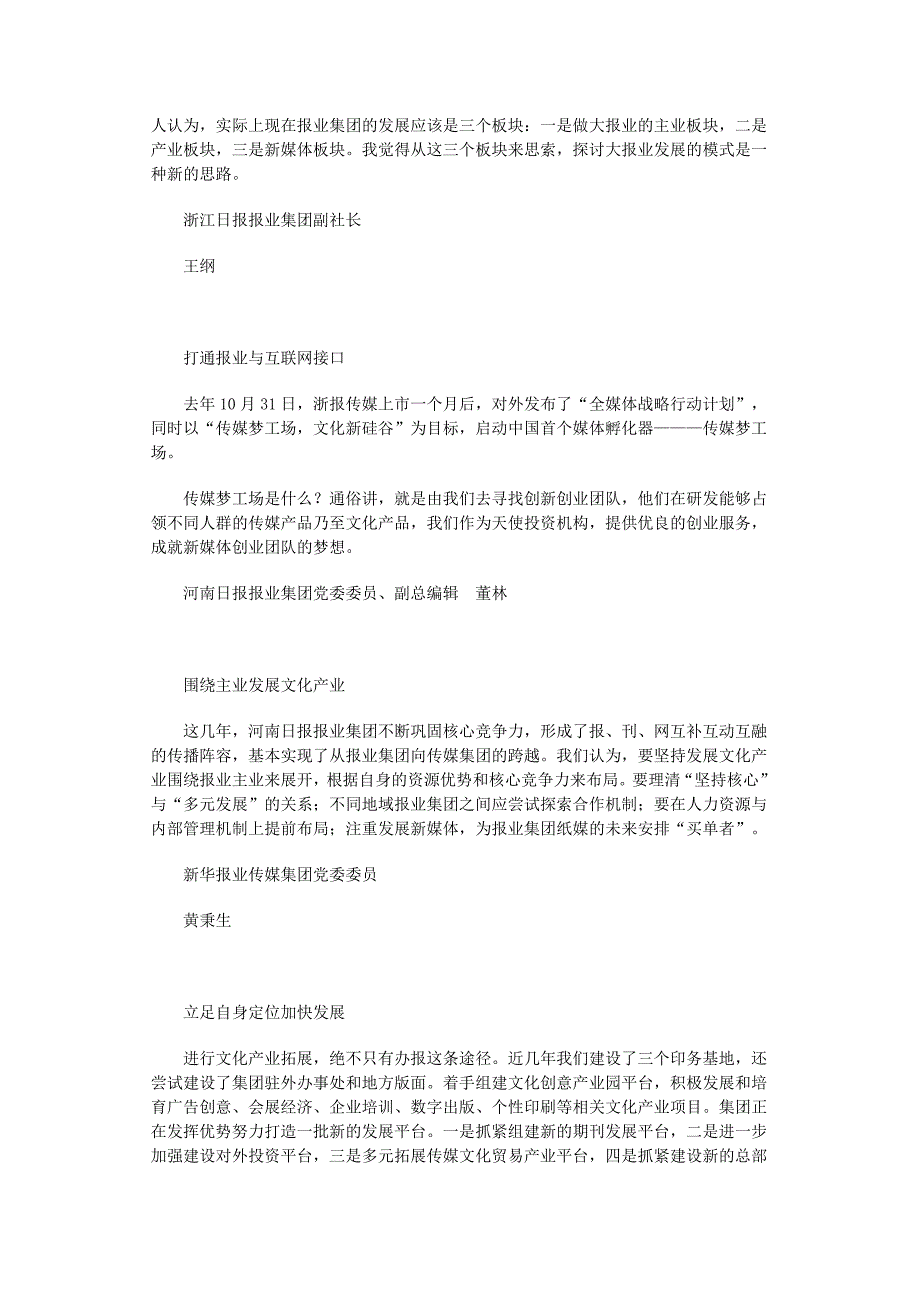 人认为，实际上现在报业集团的发展应该是三个板块：一是做大报业的主业板块，二是产业板块，三是新媒体板块。我觉得从这三个板块来思索，探讨大报业发展的模式是一种新的思路。

浙江日报报业集团副社长

王纲

打通报业与互联网接口

去年 10 月 31 日，浙报传媒上市一个月后，对外发布了“全媒体战略行动计划”，同时以“传媒梦工场，文化新硅谷”为目标，启动中国首个媒体孵化器———传媒梦工场。

传媒梦工场是什么？通俗讲，就是由我们去寻找创新创业团队，他们在研发能够占领不同人群的传媒产品乃至文化产品，我们作为天使投资机构，提供优良的创业服务，成就新媒体创业团队的梦想。

河南日报报业集团党委委员、副总编辑　董林

围绕主业发展文化产业

这几年，河南日报报业集团不断巩固核心竞争力，形成了报、刊、网互补互动互融的传播阵容，基本实现了从报业集团向传媒集团的跨越。我们认为，要坚持发展文化产业围绕报业主业来展开，根据自身的资源优势和核心竞争力来布局。要理清“坚持核心”与“多元发展”的关系；不同地域报业集团之间应尝试探索合作机制；要在人力资源与内部管理机制上提前布局；注重发展新媒体，为报业集团纸媒的未来安排“买单者”。

新华报业传媒集团党委委员

黄秉生

立足自身定位加快发展

进行文化产业拓展，绝不只有办报这条途径。近几年我们建设了三个印务基地，还尝试建设了集团驻外办事处和地方版面。着手组建文化创意产业园平台，积极发展和培育广告创意、会展经济、企业培训、数字出版、个性印刷等相关文化产业项目。集团正在发挥优势努力打造一批新的发展平台。一是抓紧组建新的期刊发展平台，二是进一步加强建设对外投资平台，三是多元拓展传媒文化贸易产业平台，四是抓紧建设新的总部